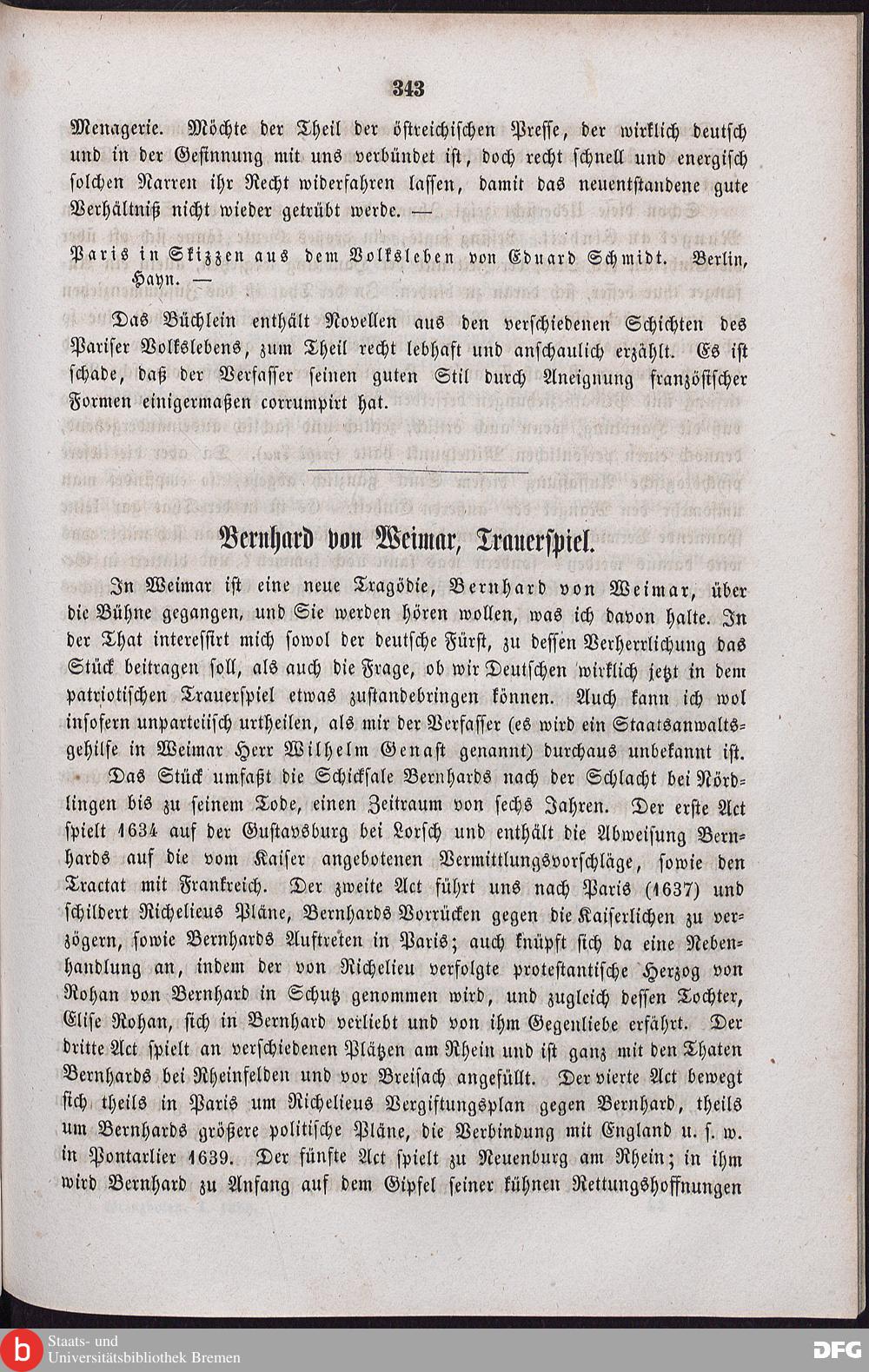 343

Menagerie. Möchte der Theil der östreichischen Presse, der wirklich deutsch und in der Gesinnung mit uns verbündet ist, doch recht schnell und energisch solchen Narren ihr Recht widerfahren lassen, damit das neuentstandene gute Verhältniß nicht wieder getrübt werde. —

Paris in Skizzen aus dem Volksleben von Eduard Schmidt. Berlin, Hayn. —

Das Büchlein enthält Novellen aus den verschiedenen Schichten des Pariser Volkslebens, zum Theil recht lebhaft und anschaulich erzählt. Es ist schade, daß der Verfasser seinen guten Stil durch Aneignung französischer Formen einigermaßen corrumpirt hat.

Bernhard von Weimar, Trauerspiel.

In Weimar ist eine neue Tragödie, Bernhard von Weimar, über die Bühne gegangen, und Sie werden hören wollen, was ich davon halte. In der That interessirt mich sowol der deutsche Fürst, zu dessen Verherrlichung das Stück beitragen soll, als auch die Frage, ob wir Deutschen wirklich jetzt in dem patriotischen Trauerspiel etwas zustandebringen können. Auch kann ich wol insofern unparteiisch urtheilen, als mir der Verfasser (es wird ein Staatsanwaltsgehilfe in Weimar Herr Wilhelm Genast genannt) durchaus unbekannt ist.

Das Stück umfaßt die Schicksale Bernhards nach der Schlacht bei Nördlingen bis zu seinem Tode, einen Zeitraum von sechs Jahren. Der erste Act spielt 1634 auf der Gustavsburg bei Lorsch und enthält die Abweisung Bernhards auf die vom Kaiser angebotenen Vermittlungsvorschläge, sowie den Tractat mit Frankreich. Der zweite Act führt uns nach Paris (1637) und schildert Richelieus Pläne, Bernhards Vorrücken gegen die Kaiserlichen zu verzögern, sowie Bernhards Auftreten in Paris; auch knüpft sich da eine Nebenhandlung an, indem der von Richelieu verfolgte protestantische Herzog von Rohan von Bernhard in Schutz genommen wird, und zugleich dessen Tochter, Elise Rohan, sich in Bernhard verliebt und von ihm Gegenliebe erfährt. Der dritte Act spielt an verschiedenen Plätzen am Rhein und ist ganz mit den Thaten Bernhards bei Rheinfelden und vor Breisach angefüllt. Der vierte Act bewegt sich theils in Paris um Richelieus Vergiftungsplan gegen Bernhard, theils um Bernhards größere politische Pläne, die Verbindung mit England u. s. w. in Pontarlier 1639. Der fünfte Act spielt zu Neuenburg am Rhein; in ihm wird Bernhard zu Anfang auf dem Gipfel seiner kühnen Rettungshoffnungen

Staats- und Universitätsbibliothek Bremen
DFG